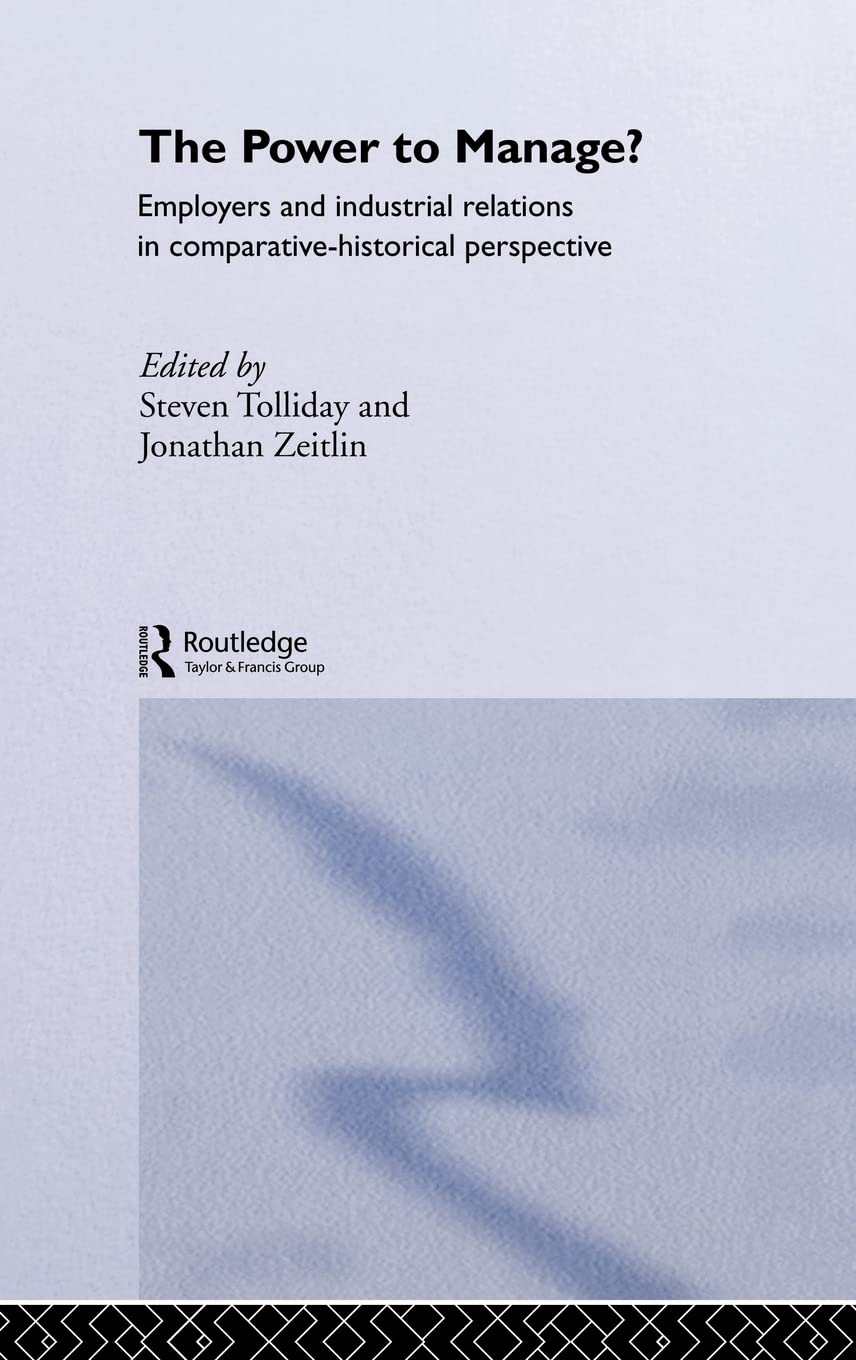 The Power to Manage?

Employers and industrial relations in comparative-historical perspective

Edited by
Steven Tolliday and
Jonathan Zeitlin

ROUTLEDGE
Routledge
Taylor & Francis Group